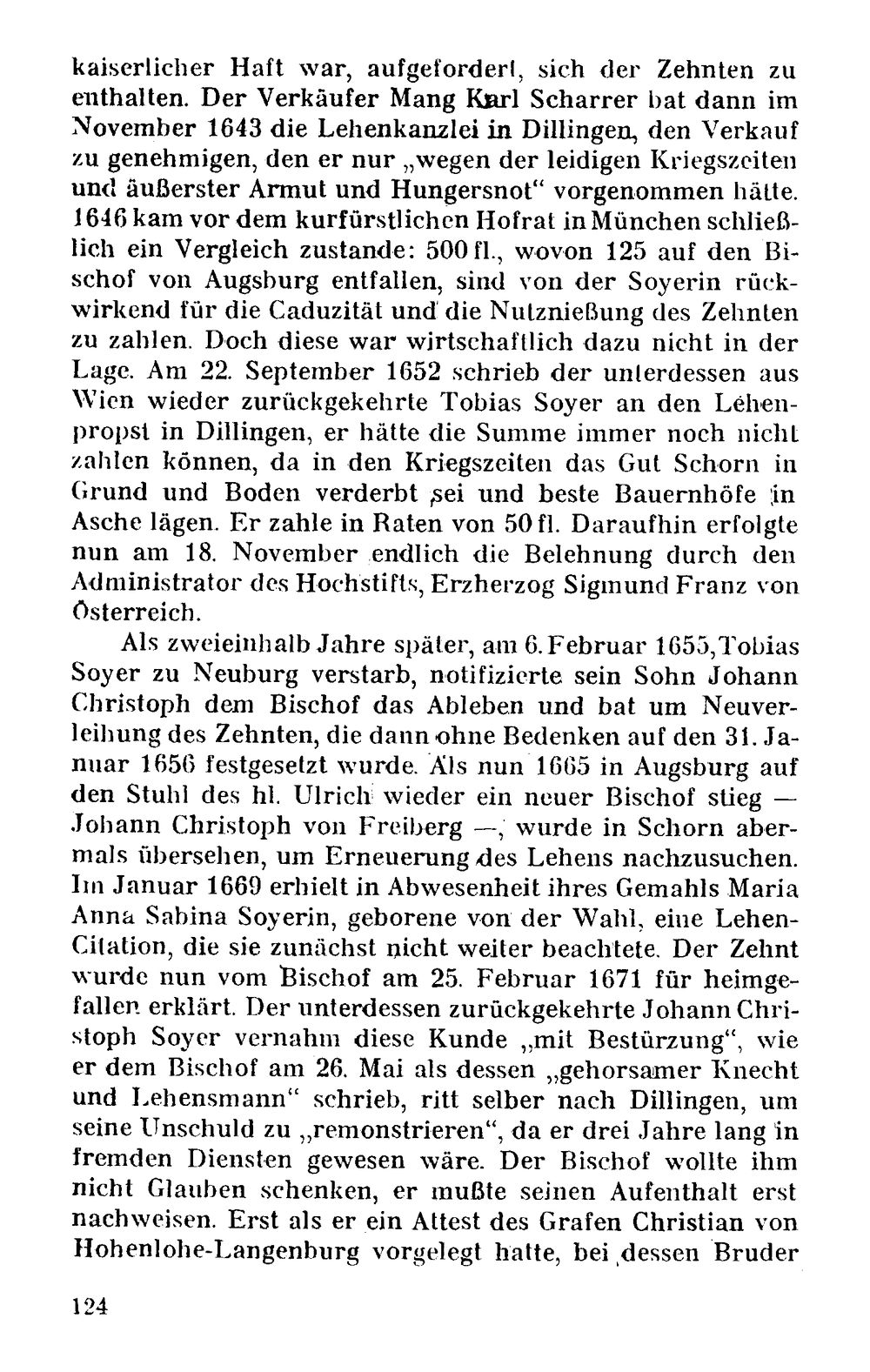 kaiserlicher Haft war, aufgefordert, sich der Zehnten zu enthalten. Der Verkäufer Mang Karl Scharrer bat dann im November 1643 die Lehenkanzlei in Dillingen, den Verkauf zu genehmigen, den er nur „wegen der leidigen Kriegszeiten und äußerster Armut und Hungersnot" vorgenommen hätte. 1646 kam vor dem kurfürstlichen Hofrat in München schließlich ein Vergleich zustande: 500 fl., wovon 125 auf den Bischof von Augsburg entfallen, sind von der Soyerin rückwirkend für die Caduzität und die Nutznießung des Zehnten zu zahlen. Doch diese war wirtschaftlich dazu nicht in der Lage. Am 22. September 1652 schrieb der unterdessen aus Wien wieder zurückgekehrte Tobias Soyer an den Lehenpropst in Dillingen, er hätte die Summe immer noch nicht zahlen können, da in den Kriegszeiten das Gut Schorn in Grund und Boden verderbt sei und beste Bauernhöfe in Asche lägen. Er zahle in Raten von 50 fl. Daraufhin erfolgte nun am 18. November endlich die Belehnung durch den Administrator des Hochstifts, Erzherzog Sigmund Franz von Österreich.

Als zweieinhalb Jahre später, am 6. Februar 1655, Tobias Soyer zu Neuburg verstarb, notifizierte sein Sohn Johann Christoph dem Bischof das Ableben und bat um Neuverleihung des Zehnten, die dann ohne Bedenken auf den 31. Januar 1656 festgesetzt wurde. Als nun 1665 in Augsburg auf den Stuhl des hl. Ulrich wieder ein neuer Bischof stieg — Johann Christoph von Freiberg —, wurde in Schorn abermals übersehen, um Erneuerung des Lehens nachzusuchen. Im Januar 1669 erhielt in Abwesenheit ihres Gemahls Maria Anna Sabina Soyerin, geborene von der Wahl, eine Lehen-Citation, die sie zunächst nicht weiter beachtete. Der Zehnt wurde nun vom Bischof am 25. Februar 1671 für heimgefallen erklärt. Der unterdessen zurückgekehrte Johann Christoph Soyer vernahm diese Kunde „mit Bestürzung", wie er dem Bischof am 26. Mai als dessen „gehorsamer Knecht und Lehensmann" schrieb, ritt selber nach Dillingen, um seine Unschuld zu „remonstrieren", da er drei Jahre lang in fremden Diensten gewesen wäre. Der Bischof wollte ihm nicht Glauben schenken, er mußte seinen Aufenthalt erst nachweisen. Erst als er ein Attest des Grafen Christian von Hohenlohe-Langenburg vorgelegt hatte, bei dessen Bruder

124